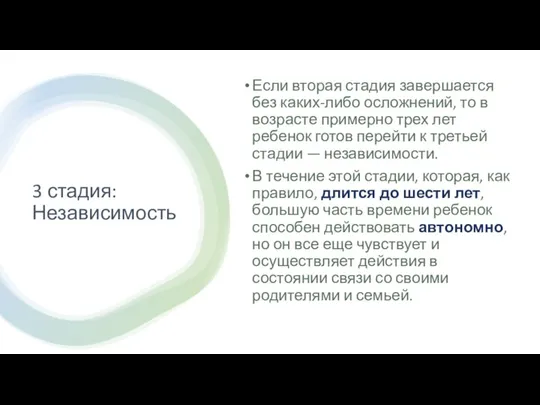 3 стадия: Независимость

• Если вторая стадия завершается без каких-либо осложнений, то в возрасте примерно трех лет ребенок готов перейти к третьей стадии — независимости.

• В течение этой стадии, которая, как правило, длится до шести лет, большую часть времени ребенок способен действовать автономно, но он все еще чувствует и осуществляет действия в состоянии связи со своими родителями и семьей.